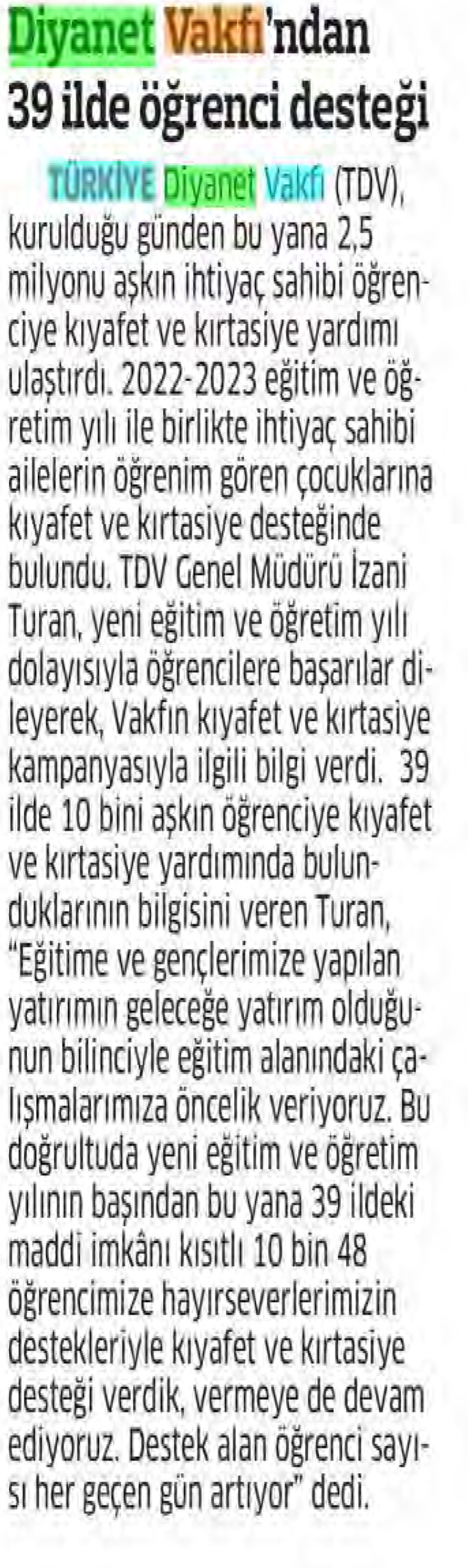 Diyanet Vakfı'ndan 39 ilde öğrenci desteği

TÜRKİYE Diyanet Vakfı (TDV), kurulduğu günden bu yana 2,5 milyonu aşkın ihtiyaç sahibi öğrenciye kıyafet ve kırtasiye yardımı ulaştırdı. 2022-2023 eğitim ve öğretim yılı ile birlikte ihtiyaç sahibi ailelerin öğrenim gören çocuklarına kıyafet ve kırtasiye desteğinde bulundu. TDV Genel Müdürü İzani Turan, yeni eğitim ve öğretim yılı dolayısıyla öğrencilere başarılar dileyerek, Vakfın kıyafet ve kırtasiye kampanyasıyla ilgili bilgi verdi. 39 ilde 10 bini aşkın öğrenciye kıyafet ve kırtasiye yardımında bulunduklarının bilgisini veren Turan, "Eğitime ve gençlerimize yapılan yatırımın geleceğe yatırım olduğunun bilinciyle eğitim alanındaki çalışmalarımıza öncelik veriyoruz. Bu doğrultuda yeni eğitim ve öğretim yılının başından bu yana 39 ildeki maddi imkânı kısıtlı 10 bin 48 öğrencimize hayırseverlerimizin destekleriyle kıyafet ve kırtasiye desteği verdik, vermeye de devam ediyoruz. Destek alan öğrenci sayısı her geçen gün artıyor" dedi.